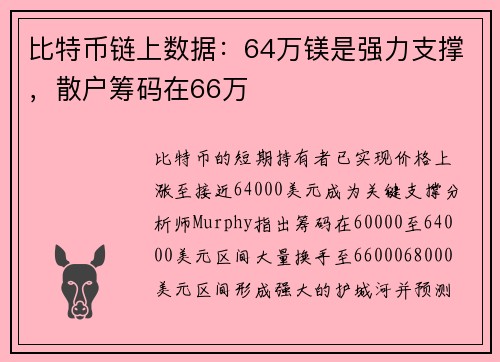 比特币链上数据：64万镁是强力支撑，散户筹码在66万

比特币的短期持有者已实现价格上涨至接近64000美元成为关键支撑分析师Murphy指出筹码在60000至64000美元区间大量换手至6600068000美元区间形成强大的护城河并预测